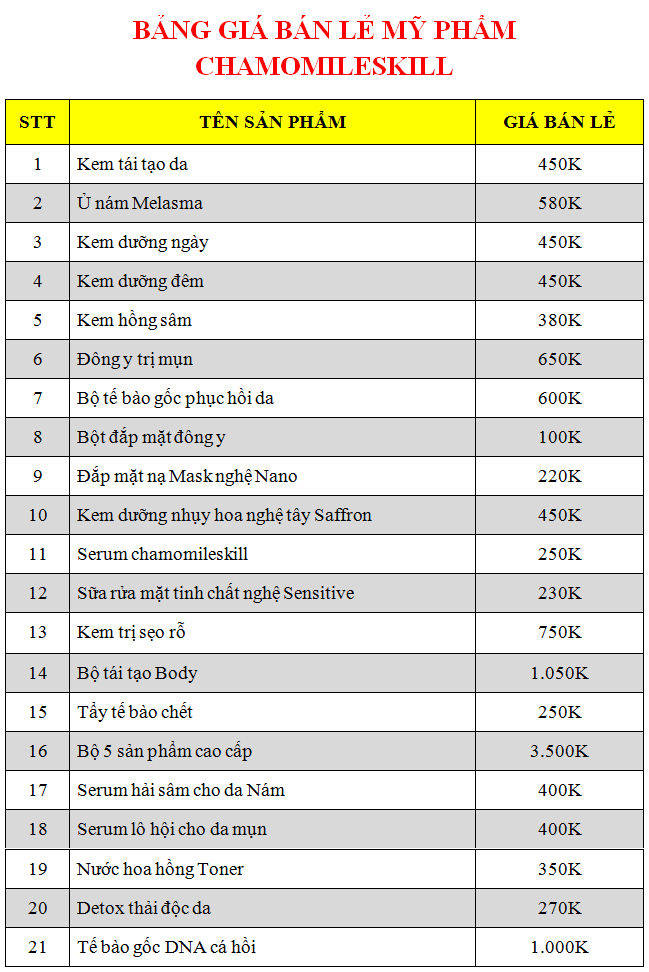 BẢNG GIÁ BÁN LẺ MỸ PHẨM
CHAMOMILESKILL

| STT | TÊN SẢN PHẨM | GIÁ BÁN LẺ |
|---|---|---|
| 1 | Kem tái tạo da | 450K |
| 2 | Ủ nám Melasma | 580K |
| 3 | Kem dưỡng ngày | 450K |
| 4 | Kem dưỡng đêm | 450K |
| 5 | Kem hồng sâm | 380K |
| 6 | Đông y trị mụn | 650K |
| 7 | Bộ tế bào gốc phục hồi da | 600K |
| 8 | Bột đắp mặt đông y | 100K |
| 9 | Đắp mặt nạ Mask nghệ Nano | 220K |
| 10 | Kem dưỡng nhụy hoa nghệ tây Saffron | 450K |
| 11 | Serum chamomileskill | 250K |
| 12 | Sữa rửa mặt tinh chất nghệ Sensitive | 230K |
| 13 | Kem trị sẹo rỗ | 750K |
| 14 | Bộ tái tạo Body | 1.050K |
| 15 | Tẩy tế bào chết | 250K |
| 16 | Bộ 5 sản phẩm cao cấp | 3.500K |
| 17 | Serum hải sâm cho da Nám | 400K |
| 18 | Serum lô hội cho da mụn | 400K |
| 19 | Nước hoa hồng Toner | 350K |
| 20 | Detox thải độc da | 270K |
| 21 | Tế bào gốc DNA cá hồi | 1.000K |